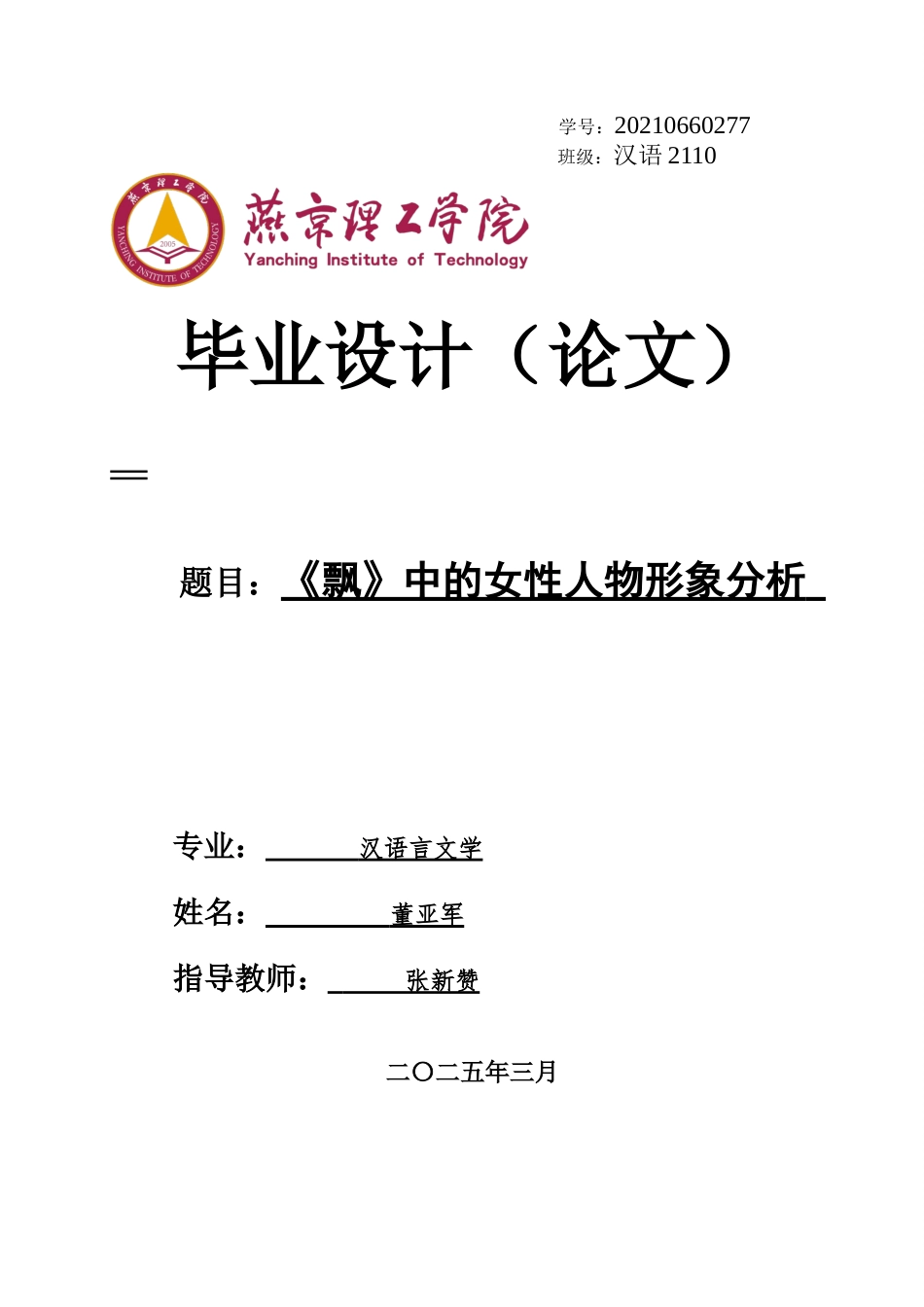 学号：20210660277
班级：汉语 2110

燕京理工学院
YANCHING INSTITUTE OF TECHNOLOGY
2005
燕京理工学院
Yanching Institute of Technology

毕业设计（论文）

题目：《飘》中的女性人物形象分析

专业：汉语言文学

姓名：董亚军

指导教师：张新赞

二〇二五年三月